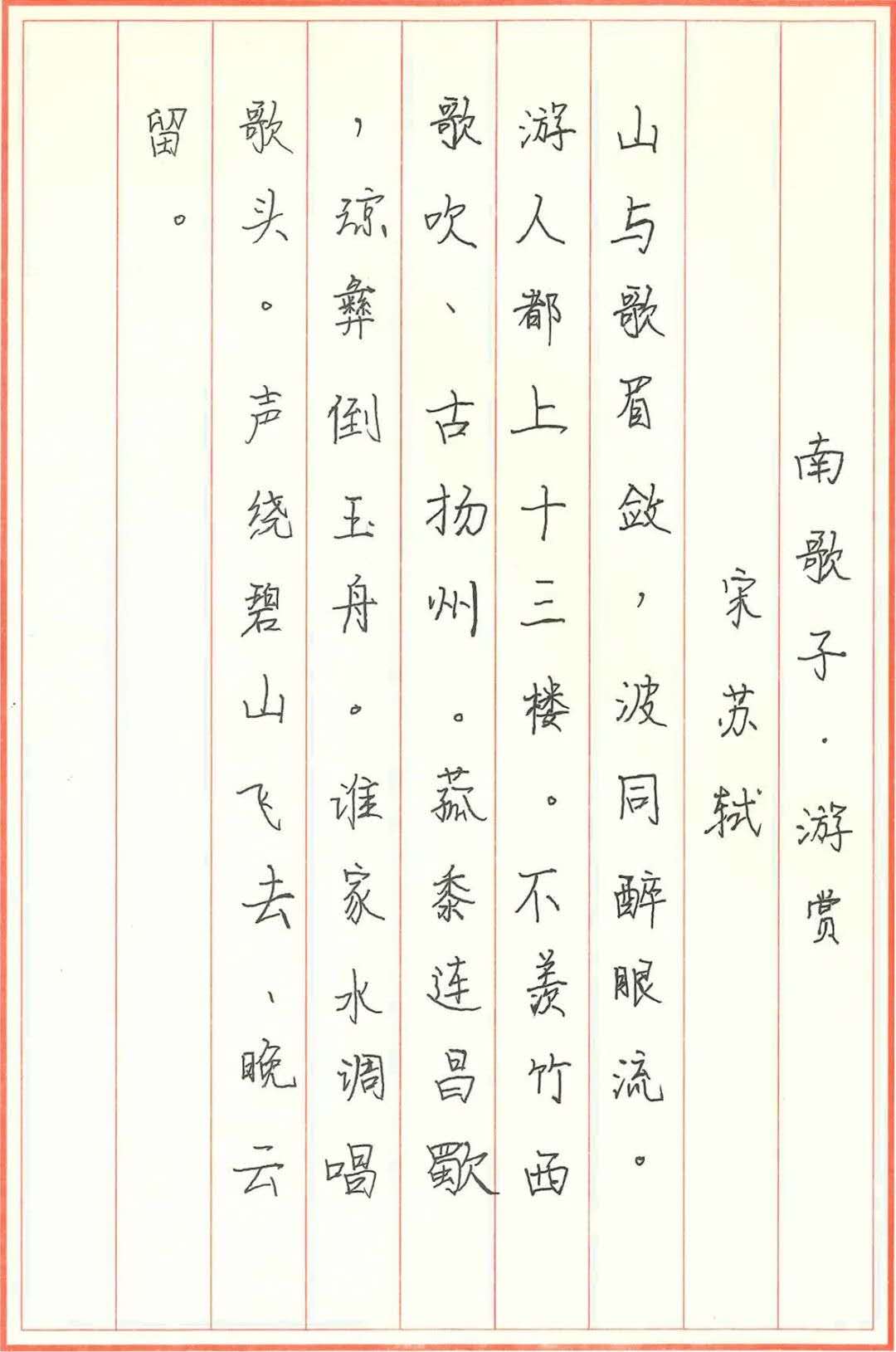 南歌子·游赏

宋 苏轼

山与歌眉敛，波同醉眼流。游人都上十三楼。不羡竹西歌吹、古扬州。菰黍连昌歜，琼彝倒玉舟。谁家水调唱歌头。声绕碧山飞去、晚云留。